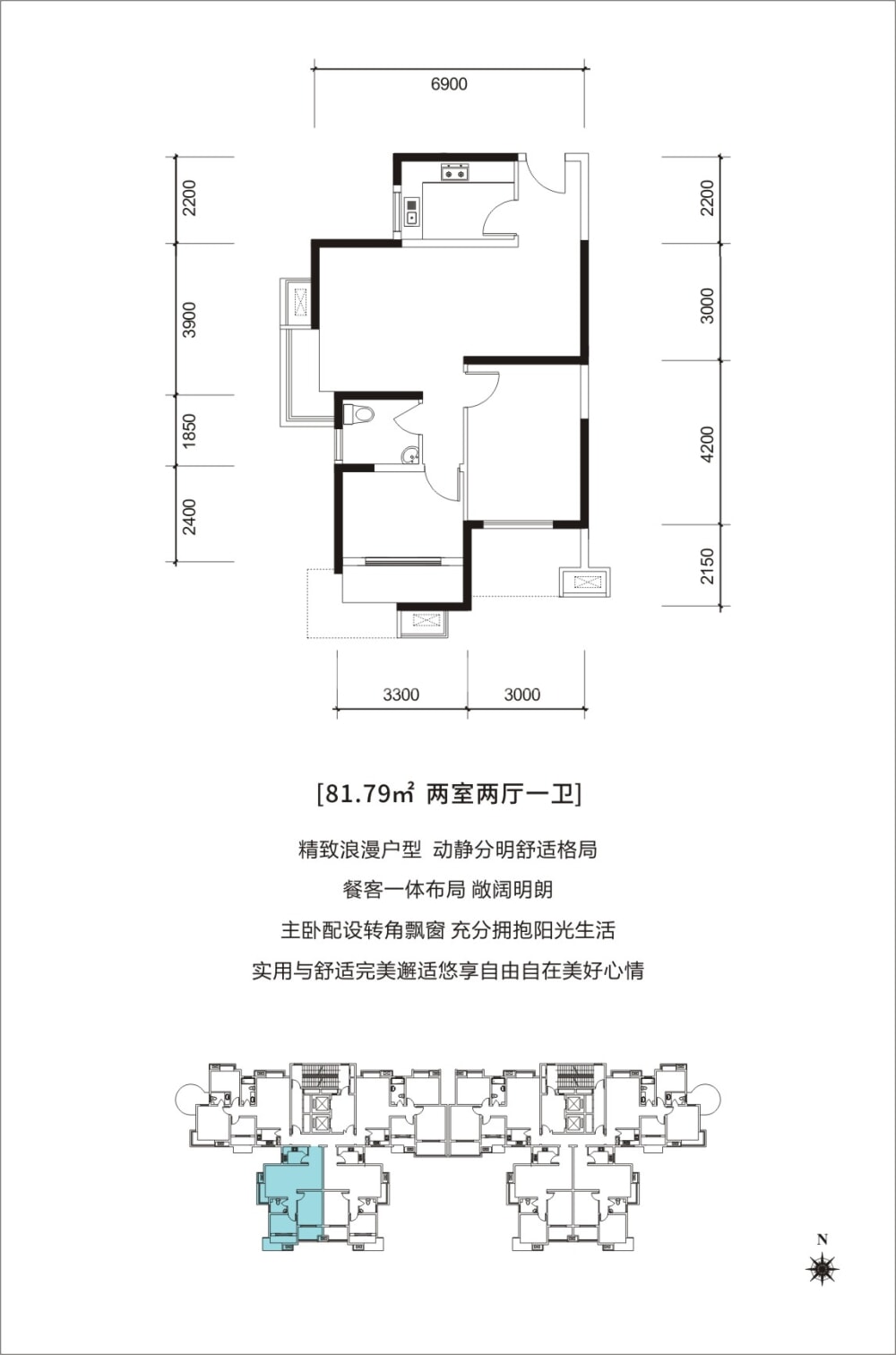 6900

2200
3900
1850
2400

2200
3000
4200
2150

3300 3000

[81.79㎡ 两室两厅一卫]

精致浪漫户型 动静分明舒适格局
餐客一体布局 敞阔明朗
主卧配设转角飘窗 充分拥抱阳光生活
实用与舒适完美邂适悠享自由自在美好心情

N